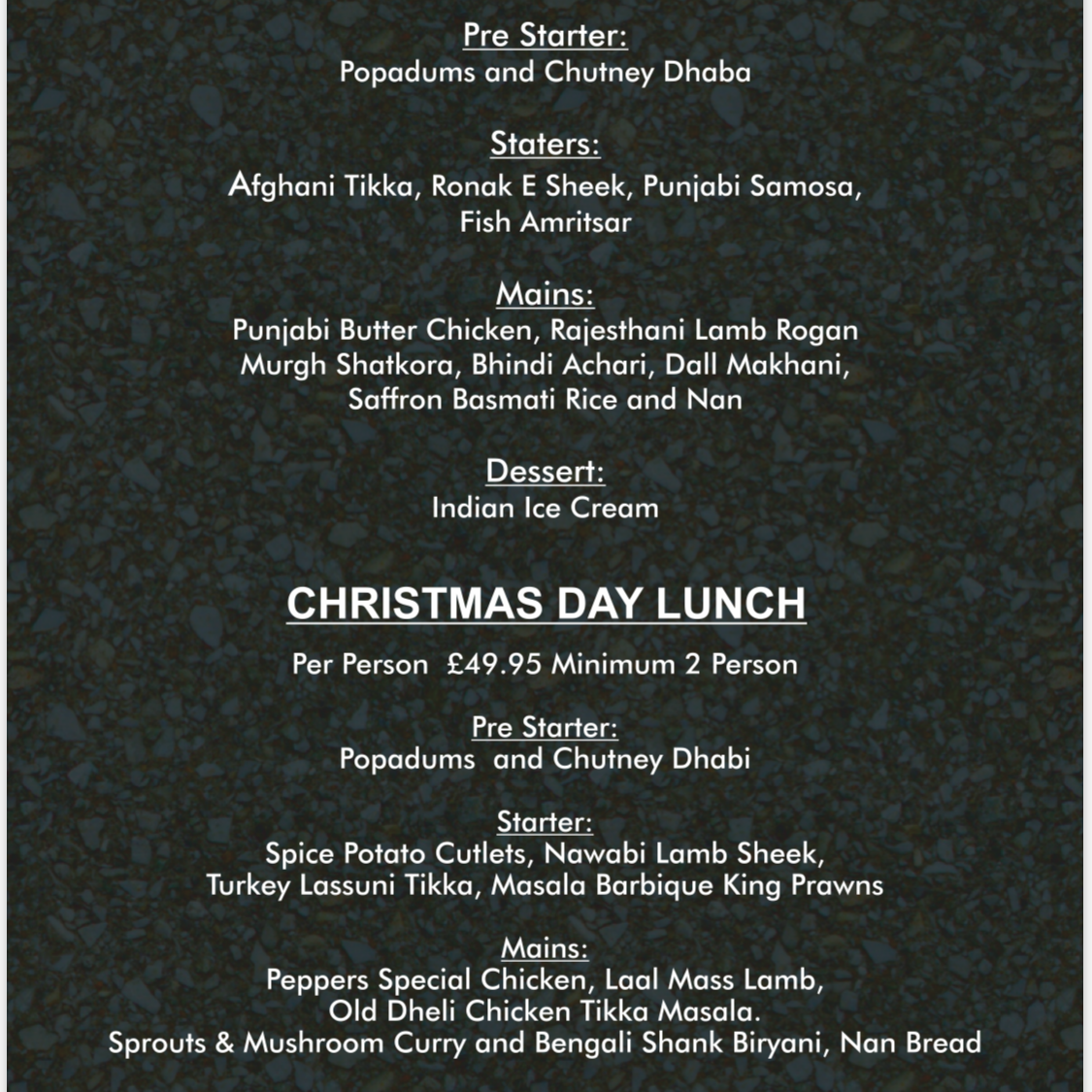 Pre Starter:
Popadums and Chutney Dhaba

Staters:
Afghani Tikka, Ronak E Sheek, Punjabi Samosa, Fish Amritsar

Mains:
Punjabi Butter Chicken, Rajesthani Lamb Rogan Murgh Shatkora, Bhindi Achari, Dall Makhani, Saffron Basmati Rice and Nan

Dessert:
Indian Ice Cream

CHRISTMAS DAY LUNCH

Per Person £49.95 Minimum 2 Person

Pre Starter:
Popadums and Chutney Dhabi

Starter:
Spice Potato Cutlets, Nawabi Lamb Sheek, Turkey Lassuni Tikka, Masala Barbique King Prawns

Mains:
Peppers Special Chicken, Laal Mass Lamb, Old Dheli Chicken Tikka Masala.
Sprouts & Mushroom Curry and Bengali Shank Biryani, Nan Bread